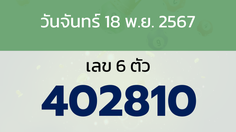 วันจันทร์ 18 พ.ย. 2567

เลข 6 ตัว

402810